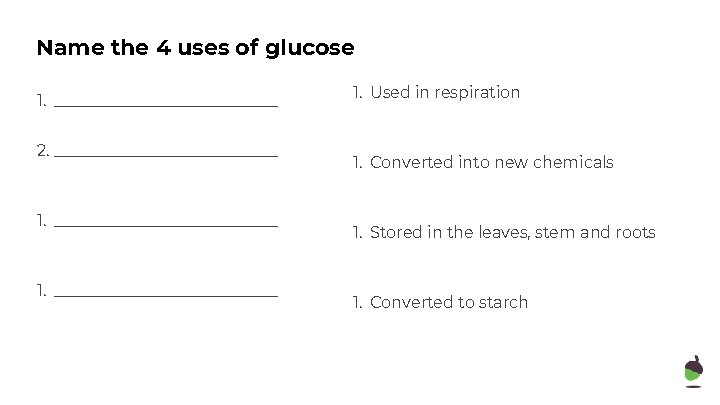 Name the 4 uses of glucose

1. ____

2. ____

1. ____

1. ____

1. Used in respiration

1. Converted into new chemicals

1. Stored in the leaves, stem and roots

1. Converted to starch